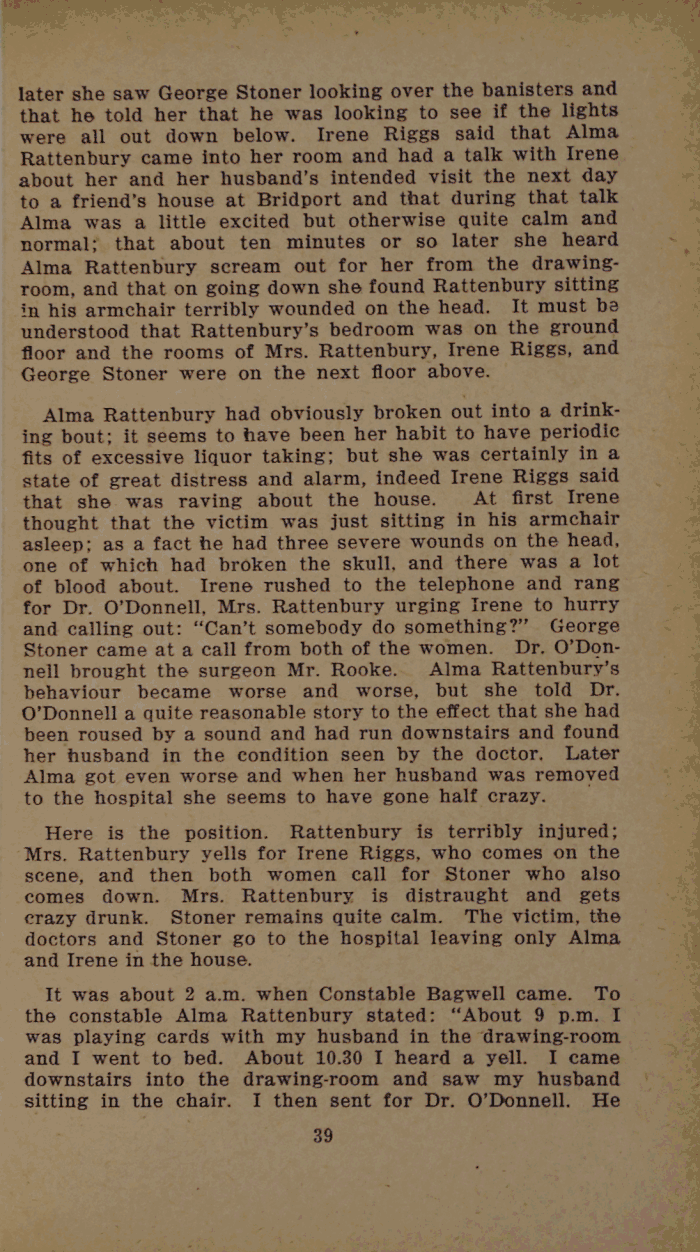 later she saw George Stoner looking over the banisters and that he told her that he was looking to see if the lights were all out down below. Irene Riggs said that Alma Rattenbury came into her room and had a talk with Irene about her and her husband's intended visit the next day to a friend's house at Bridport and that during that talk Alma was a little excited but otherwise quite calm and normal; that about ten minutes or so later she heard Alma Rattenbury scream out for her from the drawing-room, and that on going down she found Rattenbury sitting in his armchair terribly wounded on the head. It must be understood that Rattenbury's bedroom was on the ground floor and the rooms of Mrs. Rattenbury, Irene Riggs, and George Stoner were on the next floor above.

Alma Rattenbury had obviously broken out into a drinking bout; it seems to have been her habit to have periodic fits of excessive liquor taking; but she was certainly in a state of great distress and alarm, indeed Irene Riggs said that she was raving about the house. At first Irene thought that the victim was just sitting in his armchair asleep; as a fact he had three severe wounds on the head, one of which had broken the skull, and there was a lot of blood about. Irene rushed to the telephone and rang for Dr. O'Donnell, Mrs. Rattenbury urging Irene to hurry and calling out: "Can't somebody do something?" George Stoner came at a call from both of the women. Dr. O'Donnell brought the surgeon Mr. Rooke. Alma Rattenbury's behaviour became worse and worse, but she told Dr. O'Donnell a quite reasonable story to the effect that she had been roused by a sound and had run downstairs and found her husband in the condition seen by the doctor. Later Alma got even worse and when her husband was removed to the hospital she seems to have gone half crazy.

Here is the position. Rattenbury is terribly injured; Mrs. Rattenbury yells for Irene Riggs, who comes on the scene, and then both women call for Stoner who also comes down. Mrs. Rattenbury is distraught and gets crazy drunk. Stoner remains quite calm. The victim, the doctors and Stoner go to the hospital leaving only Alma and Irene in the house.

It was about 2 a.m. when Constable Bagwell came. To the constable Alma Rattenbury stated: "About 9 p.m. I was playing cards with my husband in the drawing-room and I went to bed. About 10.30 I heard a yell. I came downstairs into the drawing-room and saw my husband sitting in the chair. I then sent for Dr. O'Donnell. He

39